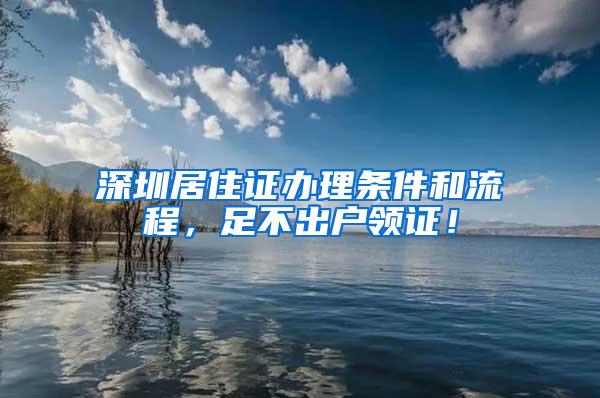 深圳居住证办理条件和流程，足不出户领证！